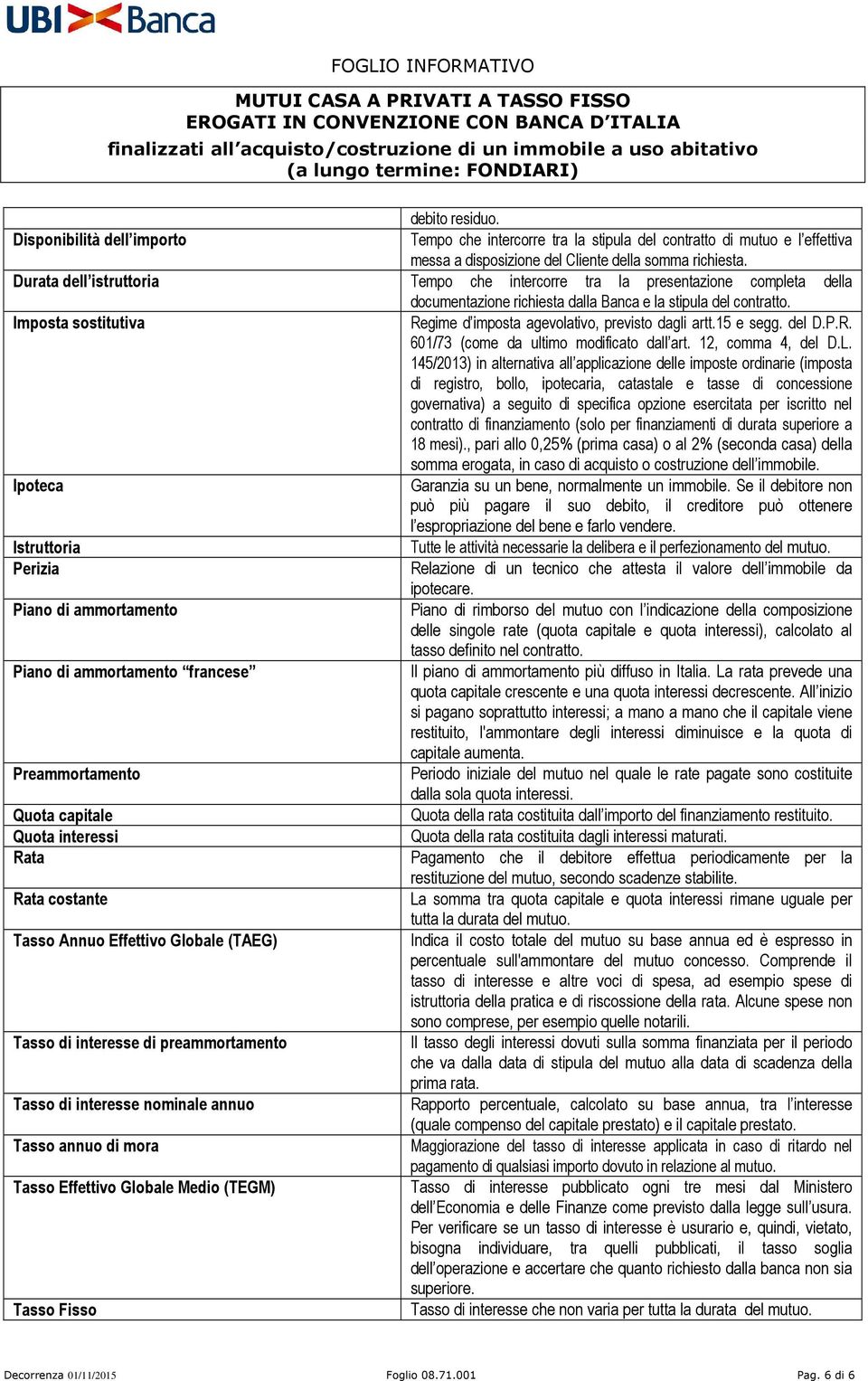 UBI Banca

FOGLIO INFORMATIVO

MUTUI CASA A PRIVATI A TASSO FISSO
EROGATI IN CONVENZIONE CON BANCA D'ITALIA
finalizzati all'acquisto/costruzione di un immobile a uso abitativo
(a lungo termine: FONDIARI)

| | |
|---|---|
| | debito residuo. |
| Disponibilità dell'importo | Tempo che intercorre tra la stipula del contratto di mutuo e l'effettiva messa a disposizione del Cliente della somma richiesta. |
| Durata dell'istruttoria | Tempo che intercorre tra la presentazione completa della documentazione richiesta dalla Banca e la stipula del contratto. |
| Imposta sostitutiva | Regime d'imposta agevolativo, previsto dagli artt.15 e segg. del D.P.R. 601/73 (come da ultimo modificato dall'art. 12, comma 4, del D.L. 145/2013) in alternativa all'applicazione delle imposte ordinarie (imposta di registro, bollo, ipotecaria, catastale e tasse di concessione governativa) a seguito di specifica opzione esercitata per iscritto nel contratto di finanziamento (solo per finanziamenti di durata superiore a 18 mesi)., pari allo 0,25% (prima casa) o al 2% (seconda casa) della somma erogata, in caso di acquisto o costruzione dell'immobile. |
| Ipoteca | Garanzia su un bene, normalmente un immobile. Se il debitore non può più pagare il suo debito, il creditore può ottenere l'espropriazione del bene e farlo vendere. |
| Istruttoria | Tutte le attività necessarie la delibera e il perfezionamento del mutuo. |
| Perizia | Relazione di un tecnico che attesta il valore dell'immobile da ipotecare. |
| Piano di ammortamento | Piano di rimborso del mutuo con l'indicazione della composizione delle singole rate (quota capitale e quota interessi), calcolato al tasso definito nel contratto. |
| Piano di ammortamento "francese" | Il piano di ammortamento più diffuso in Italia. La rata prevede una quota capitale crescente e una quota interessi decrescente. All'inizio si pagano soprattutto interessi; a mano a mano che il capitale viene restituito, l'ammontare degli interessi diminuisce e la quota di capitale aumenta. |
| Preammortamento | Periodo iniziale del mutuo nel quale le rate pagate sono costituite dalla sola quota interessi. |
| Quota capitale | Quota della rata costituita dall'importo del finanziamento restituito. |
| Quota interessi | Quota della rata costituita dagli interessi maturati. |
| Rata | Pagamento che il debitore effettua periodicamente per la restituzione del mutuo, secondo scadenze stabilite. |
| Rata costante | La somma tra quota capitale e quota interessi rimane uguale per tutta la durata del mutuo. |
| Tasso Annuo Effettivo Globale (TAEG) | Indica il costo totale del mutuo su base annua ed è espresso in percentuale sull'ammontare del mutuo concesso. Comprende il tasso di interesse e altre voci di spesa, ad esempio spese di istruttoria della pratica e di riscossione della rata. Alcune spese non sono comprese, per esempio quelle notarili. |
| Tasso di interesse di preammortamento | Il tasso degli interessi dovuti sulla somma finanziata per il periodo che va dalla data di stipula del mutuo alla data di scadenza della prima rata. |
| Tasso di interesse nominale annuo | Rapporto percentuale, calcolato su base annua, tra l'interesse (quale compenso del capitale prestato) e il capitale prestato. |
| Tasso annuo di mora | Maggiorazione del tasso di interesse applicata in caso di ritardo nel pagamento di qualsiasi importo dovuto in relazione al mutuo. |
| Tasso Effettivo Globale Medio (TEGM) | Tasso di interesse pubblicato ogni tre mesi dal Ministero dell'Economia e delle Finanze come previsto dalla legge sull'usura. Per verificare se un tasso di interesse è usurario e, quindi, vietato, bisogna individuare, tra quelli pubblicati, il tasso soglia dell'operazione e accertare che quanto richiesto dalla banca non sia superiore. |
| Tasso Fisso | Tasso di interesse che non varia per tutta la durata del mutuo. |

Decorrenza 01/11/2015 Foglio 08.71.001 Pag. 6 di 6